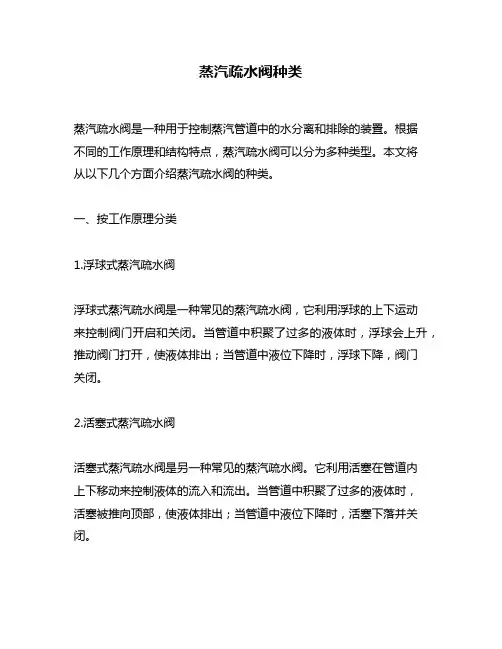 蒸汽疏水阀种类

蒸汽疏水阀是一种用于控制蒸汽管道中的水分离和排除的装置。根据不同的工作原理和结构特点，蒸汽疏水阀可以分为多种类型。本文将从以下几个方面介绍蒸汽疏水阀的种类。

一、按工作原理分类

1.浮球式蒸汽疏水阀

浮球式蒸汽疏水阀是一种常见的蒸汽疏水阀，它利用浮球的上下运动来控制阀门开启和关闭。当管道中积聚了过多的液体时，浮球会上升，推动阀门打开，使液体排出；当管道中液位下降时，浮球下降，阀门关闭。

2.活塞式蒸汽疏水阀

活塞式蒸汽疏水阀是另一种常见的蒸汽疏水阀。它利用活塞在管道内上下移动来控制液体的流入和流出。当管道中积聚了过多的液体时，活塞被推向顶部，使液体排出；当管道中液位下降时，活塞下落并关闭。